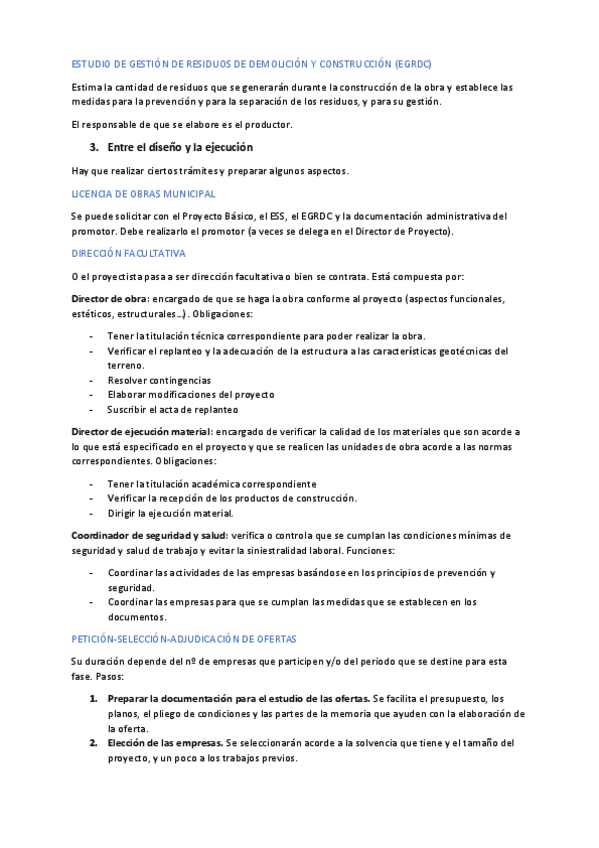 ESTUDIO DE GESTIÓN DE RESIDUOS DE DEMOLICIÓN Y CONSTRUCCIÓN (EGRDC)

Estima la cantidad de residuos que se generarán durante la construcción de la obra y establece las medidas para la prevención y para la separación de los residuos, y para su gestión.

El responsable de que se elabore es el productor.

3. Entre el diseño y la ejecución

Hay que realizar ciertos trámites y preparar algunos aspectos.

LICENCIA DE OBRAS MUNICIPAL

Se puede solicitar con el Proyecto Básico, el ESS, el EGRDC y la documentación administrativa del promotor. Debe realizarlo el promotor (a veces se delega en el Director de Proyecto).

DIRECCIÓN FACULTATIVA

O el proyectista pasa a ser dirección facultativa o bien se contrata. Está compuesta por:

Director de obra: encargado de que se haga la obra conforme al proyecto (aspectos funcionales, estéticos, estructurales…). Obligaciones:

- Tener la titulación técnica correspondiente para poder realizar la obra.
- Verificar el replanteo y la adecuación de la estructura a las características geotécnicas del terreno.
- Resolver contingencias
- Elaborar modificaciones del proyecto
- Suscribir el acta de replanteo

Director de ejecución material: encargado de verificar la calidad de los materiales que son acorde a lo que está especificado en el proyecto y que se realicen las unidades de obra acorde a las normas correspondientes. Obligaciones:

- Tener la titulación académica correspondiente
- Verificar la recepción de los productos de construcción.
- Dirigir la ejecución material.

Coordinador de seguridad y salud: verifica o controla que se cumplan las condiciones mínimas de seguridad y salud de trabajo y evitar la siniestralidad laboral. Funciones:

- Coordinar las actividades de las empresas basándose en los principios de prevención y seguridad.
- Coordinar las empresas para que se cumplan las medidas que se establecen en los documentos.

PETICIÓN-SELECCIÓN-ADJUDICACIÓN DE OFERTAS

Su duración depende del nº de empresas que participen y/o del periodo que se destine para esta fase. Pasos:

1. Preparar la documentación para el estudio de las ofertas. Se facilita el presupuesto, los planos, el pliego de condiciones y las partes de la memoria que ayuden con la elaboración de la oferta.
2. Elección de las empresas. Se seleccionarán acorde a la solvencia que tiene y el tamaño del proyecto, y un poco a los trabajos previos.